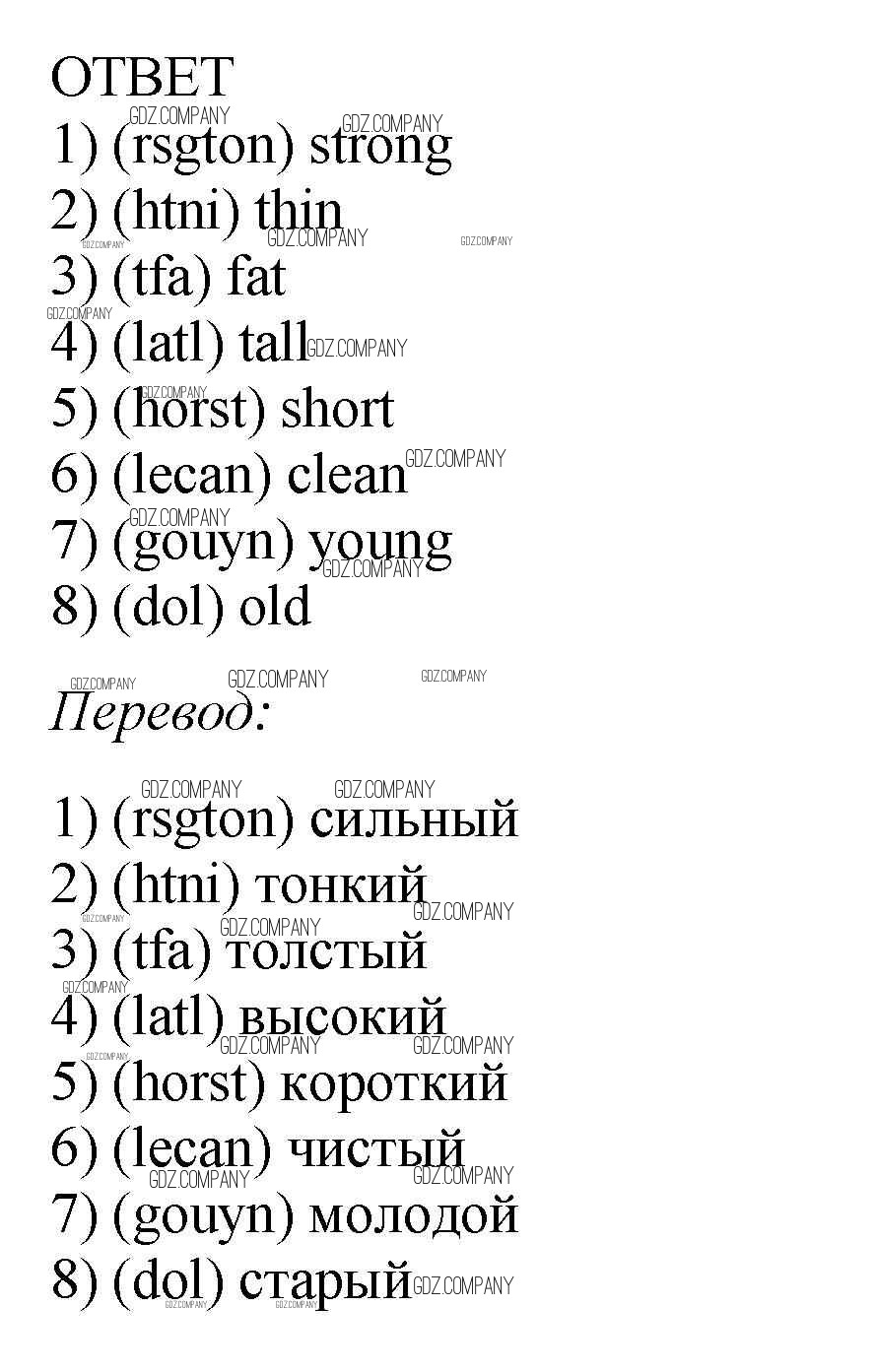 ОТВЕТ
1) (rsgton) strong
2) (htni) thin
3) (tfa) fat
4) (latl) tall
5) (horst) short
6) (lecan) clean
7) (gouyn) young
8) (dol) old

Перевод:

1) (rsgton) сильный
2) (htni) тонкий
3) (tfa) толстый
4) (latl) высокий
5) (horst) короткий
6) (lecan) чистый
7) (gouyn) молодой
8) (dol) старый

GDZ.COMPANY